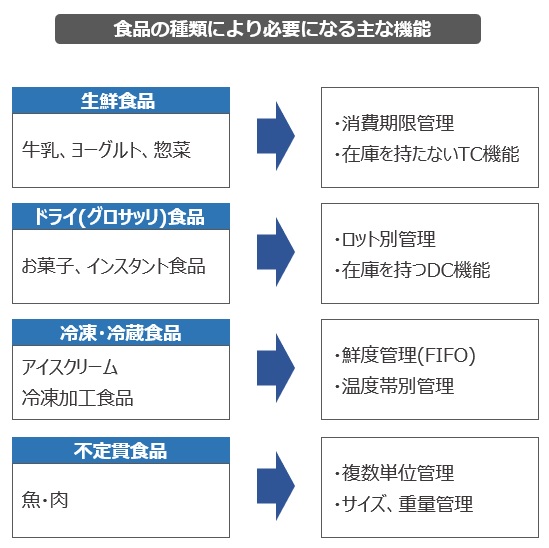 食品の種類により必要になる主な機能

生鮮食品
牛乳、ヨーグルト、惣菜

・消費期限管理
・在庫を持たないTC機能

ドライ(グロサッリ)食品
お菓子、インスタント食品

・ロット別管理
・在庫を持つDC機能

冷凍・冷蔵食品
アイスクリーム
冷凍加工食品

・鮮度管理(FIFO)
・温度帯別管理

不定貫食品
魚・肉

・複数単位管理
・サイズ、重量管理